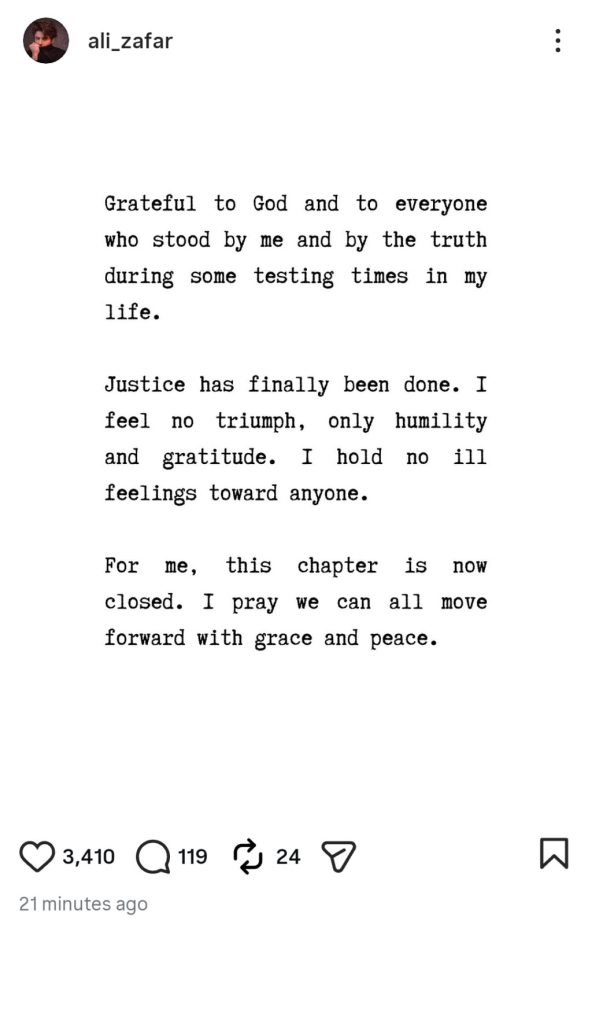 ali_zafar

Grateful to God and to everyone who stood by me and by the truth during some testing times in my life.

Justice has finally been done. I feel no triumph, only humility and gratitude. I hold no ill feelings toward anyone.

For me, this chapter is now closed. I pray we can all move forward with grace and peace.

3,410 119 24

21 minutes ago